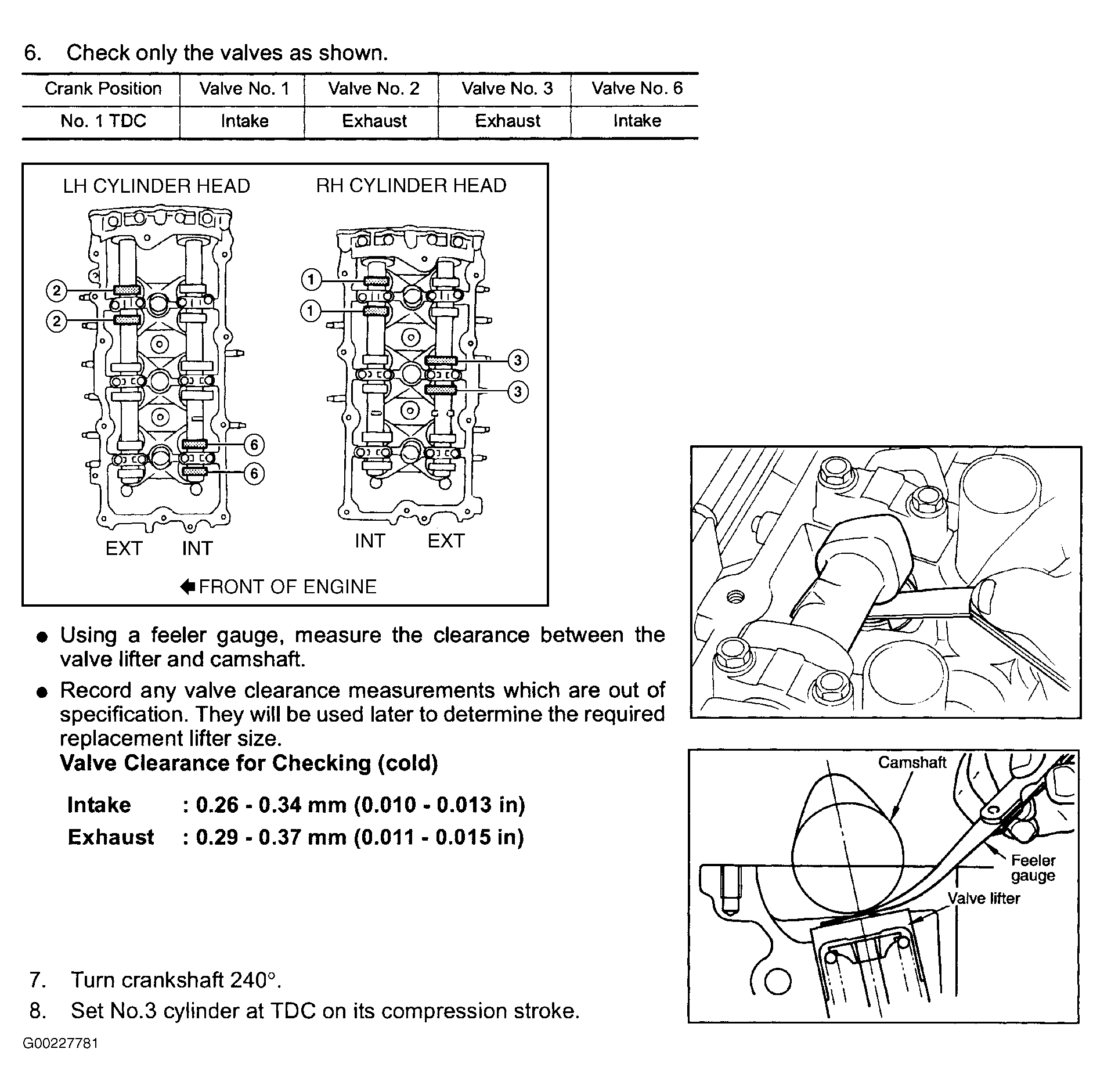 6. Check only the valves as shown.

| Crank Position | Valve No. 1 | Valve No. 2 | Valve No. 3 | Valve No. 6 |
|---|---|---|---|---|
| No. 1 TDC | Intake | Exhaust | Exhaust | Intake |

LH CYLINDER HEAD

2
2
6
6

EXT INT

RH CYLINDER HEAD

1
1
3
3

INT EXT

FRONT OF ENGINE

• Using a feeler gauge, measure the clearance between the valve lifter and camshaft.
• Record any valve clearance measurements which are out of specification. They will be used later to determine the required replacement lifter size.

Valve Clearance for Checking (cold)

Intake : 0.26 - 0.34 mm (0.010 - 0.013 in)
Exhaust : 0.29 - 0.37 mm (0.011 - 0.015 in)

Camshaft
Feeler gauge
Valve lifter

7. Turn crankshaft 240°.
8. Set No.3 cylinder at TDC on its compression stroke.

G00227781